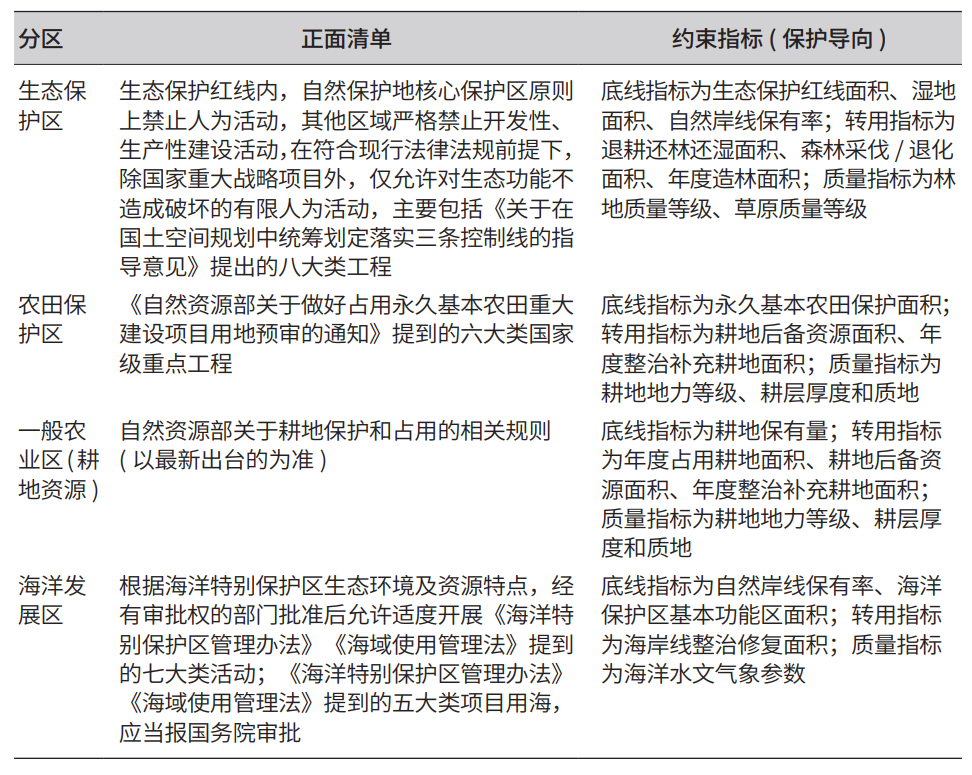 | 分区 | 正面清单 | 约束指标（保护导向） |
|---|---|---|
| 生态保护区 | 生态保护红线内，自然保护地核心保护区原则上禁止人为活动，其他区域严格禁止开发性、生产性建设活动，在符合现行法律法规前提下，除国家重大战略项目外，仅允许对生态功能不造成破坏的有限人为活动，主要包括《关于在国土空间规划中统筹划定落实三条控制线的指导意见》提出的八大类工程 | 底线指标为生态保护红线面积、湿地面积、自然岸线保有率；转用指标为退耕还林还湿面积、森林采伐 / 退化面积、年度造林面积；质量指标为林地质量等级、草原质量等级 |
| 农田保护区 | 《自然资源部关于做好占用永久基本农田重大建设项目用地预审的通知》提到的六大类国家级重点工程 | 底线指标为永久基本农田保护面积；转用指标为耕地后备资源面积、年度整治补充耕地面积；质量指标为耕地地力等级、耕层厚度和质地 |
| 一般农业区（耕地资源） | 自然资源部关于耕地保护和占用的相关规则（以最新出台的为准） | 底线指标为耕地保有量；转用指标为年度占用耕地面积、耕地后备资源面积、年度整治补充耕地面积；质量指标为耕地地力等级、耕层厚度和质地 |
| 海洋发展区 | 根据海洋特别保护区生态环境及资源特点，经有审批权的部门批准后允许适度开展《海洋特别保护区管理办法》《海域使用管理法》提到的七大类活动；《海洋特别保护区管理办法》《海域使用管理法》提到的五大类项目用海，应当报国务院审批 | 底线指标为自然岸线保有率、海洋保护区基本功能区面积；转用指标为海岸线整治修复面积；质量指标为海洋水文气象参数 |